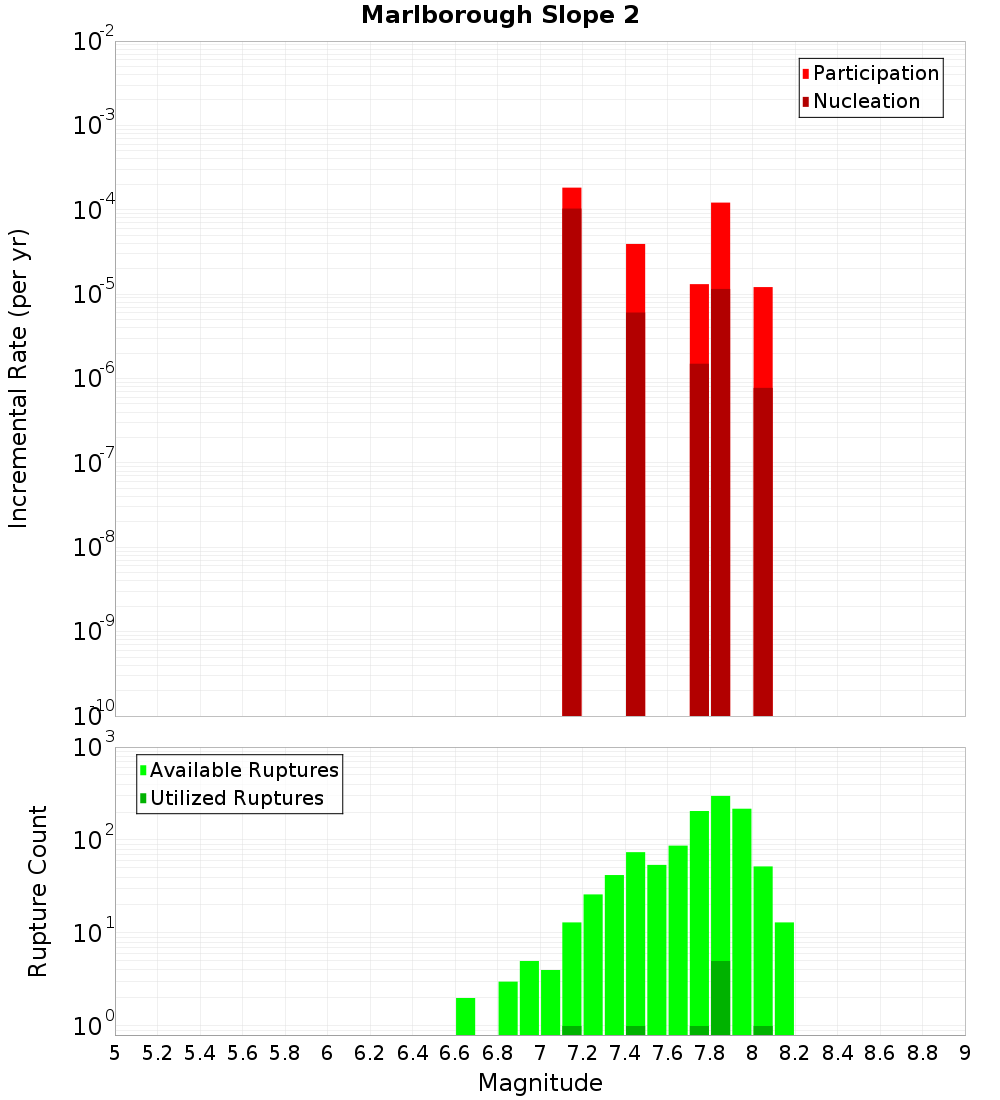 Marlborough Slope 2

Participation
Nucleation

Incremental Rate (per yr)

$10^{-2}$
$10^{-3}$
$10^{-4}$
$10^{-5}$
$10^{-6}$
$10^{-7}$
$10^{-8}$
$10^{-9}$
$10^{-10}$

Available Ruptures
Utilized Ruptures

Rupture Count

$10^{3}$
$10^{2}$
$10^{1}$
$10^{0}$

5 5.2 5.4 5.6 5.8 6 6.2 6.4 6.6 6.8 7 7.2 7.4 7.6 7.8 8 8.2 8.4 8.6 8.8 9

Magnitude